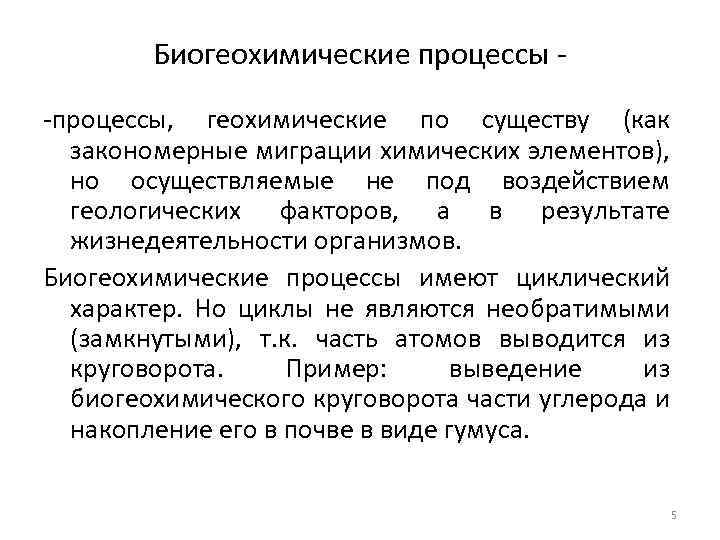 Биогеохимические процессы -

-процессы, геохимические по существу (как закономерные миграции химических элементов), но осуществляемые не под воздействием геологических факторов, а в результате жизнедеятельности организмов.

Биогеохимические процессы имеют циклический характер. Но циклы не являются необратимыми (замкнутыми), т.к. часть атомов выводится из круговорота. Пример: выведение из биогеохимического круговорота части углерода и накопление его в почве в виде гумуса.

5